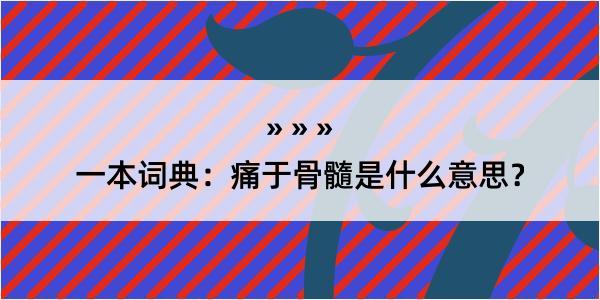 » » »

一本词典：痛于骨髓是什么意思？